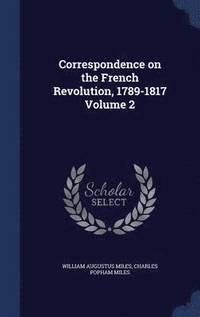 Correspondence on the French Revolution, 1789-1817 Volume 2

Scholar SELECT

WILLIAM AUGUSTUS MILES, CHARLES POPHAM MILES